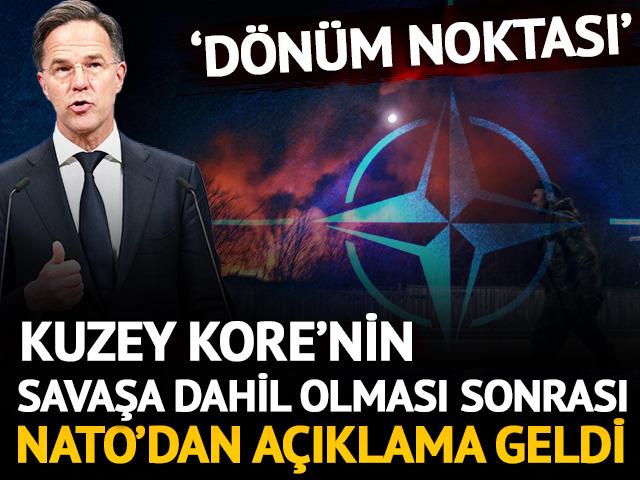 ‘DÖNÜM NOKTASI’

KUZEY KORE’NİN
SAVAŞA DAHİL OLMASI SONRASI
NATO’DAN AÇIKLAMA GELDİ